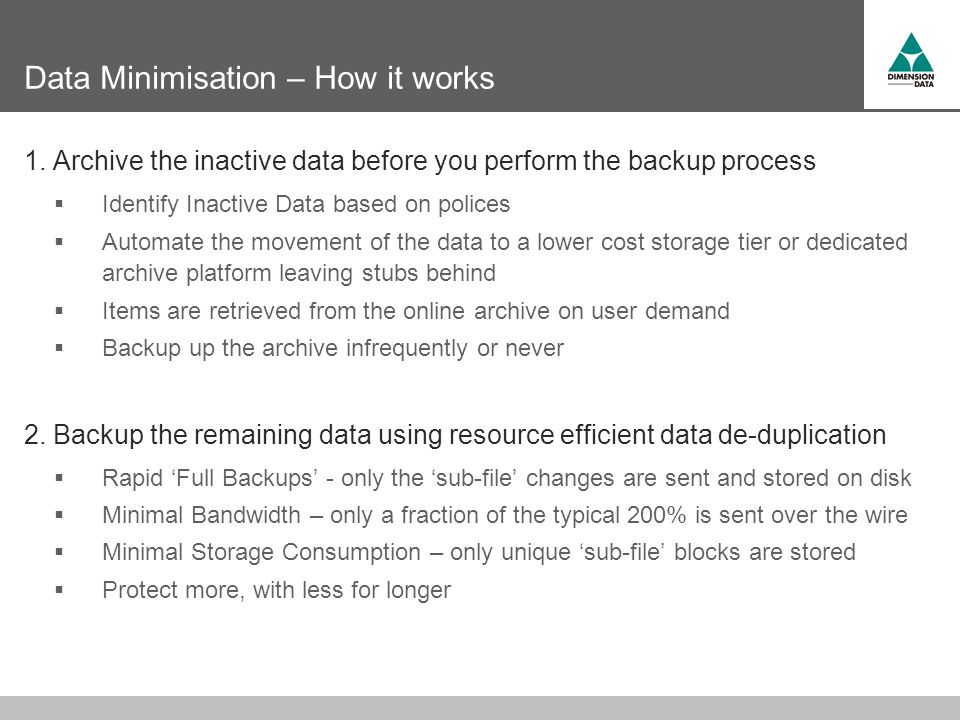 Data Minimisation – How it works

DIMENSION DATA

1. Archive the inactive data before you perform the backup process

▪ Identify Inactive Data based on polices
▪ Automate the movement of the data to a lower cost storage tier or dedicated archive platform leaving stubs behind
▪ Items are retrieved from the online archive on user demand
▪ Backup up the archive infrequently or never

2. Backup the remaining data using resource efficient data de-duplication

▪ Rapid ‘Full Backups’ - only the ‘sub-file’ changes are sent and stored on disk
▪ Minimal Bandwidth – only a fraction of the typical 200% is sent over the wire
▪ Minimal Storage Consumption – only unique ‘sub-file’ blocks are stored
▪ Protect more, with less for longer